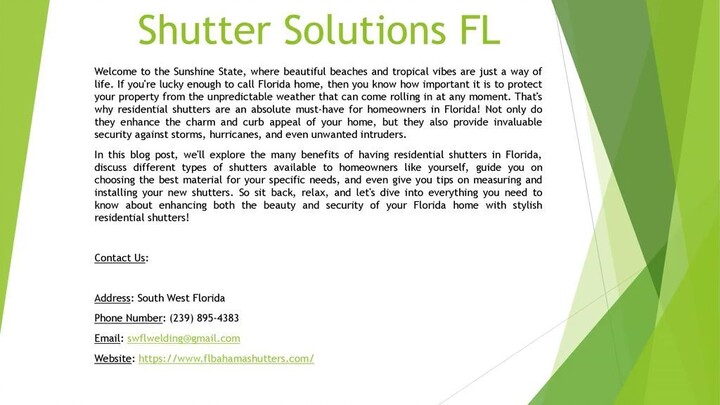 Shutter Solutions FL

Welcome to the Sunshine State, where beautiful beaches and tropical vibes are just a way of life. If you're lucky enough to call Florida home, then you know how important it is to protect your property from the unpredictable weather that can come rolling in at any moment. That's why residential shutters are an absolute must-have for homeowners in Florida! Not only do they enhance the charm and curb appeal of your home, but they also provide invaluable security against storms, hurricanes, and even unwanted intruders.

In this blog post, we'll explore the many benefits of having residential shutters in Florida, discuss different types of shutters available to homeowners like yourself, guide you on choosing the best material for your specific needs, and even give you tips on measuring and installing your new shutters. So sit back, relax, and let's dive into everything you need to know about enhancing both the beauty and security of your Florida home with stylish residential shutters!

Contact Us:

Address: South West Florida

Phone Number: (239) 895-4383

Email: swflwelding@gmail.com

Website: https://www.flbahamashutters.com/